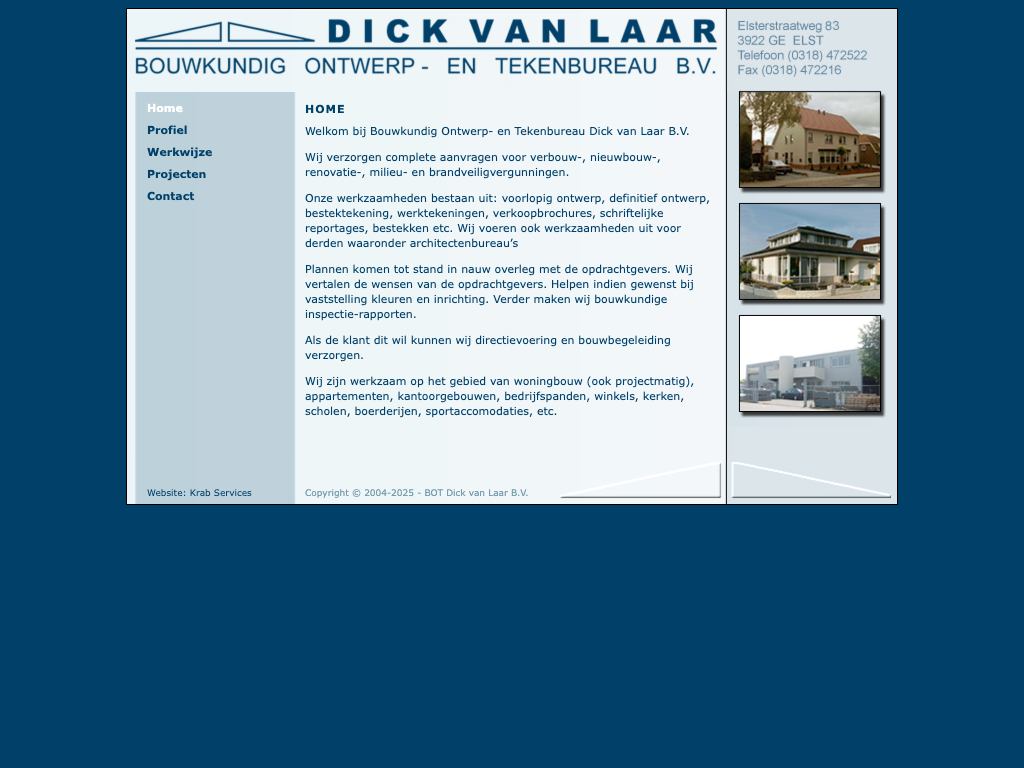 DICK VAN LAAR
BOUWKUNDIG ONTWERP - EN TEKENBUREAU B.V.

Elsterstraatweg 83
3922 GE ELST
Telefoon (0318) 472522
Fax (0318) 472216

Home
Profiel
Werkwijze
Projecten
Contact

HOME

Welkom bij Bouwkundig Ontwerp- en Tekenbureau Dick van Laar B.V.

Wij verzorgen complete aanvragen voor verbouw-, nieuwbouw-, renovatie-, milieu- en brandveiligvergunningen.

Onze werkzaamheden bestaan uit: voorlopig ontwerp, definitief ontwerp, bestektekening, werktekeningen, verkoopbrochures, schriftelijke reportages, bestekken etc. Wij voeren ook werkzaamheden uit voor derden waaronder architectenbureau's

Plannen komen tot stand in nauw overleg met de opdrachtgevers. Wij vertalen de wensen van de opdrachtgevers. Helpen indien gewenst bij vaststelling kleuren en inrichting. Verder maken wij bouwkundige inspectie-rapporten.

Als de klant dit wil kunnen wij directievoering en bouwbegeleiding verzorgen.

Wij zijn werkzaam op het gebied van woningbouw (ook projectmatig), appartementen, kantoorgebouwen, bedrijfspanden, winkels, kerken, scholen, boerderijen, sportaccomodaties, etc.

Website: Krab Services

Copyright © 2004-2025 - BOT Dick van Laar B.V.